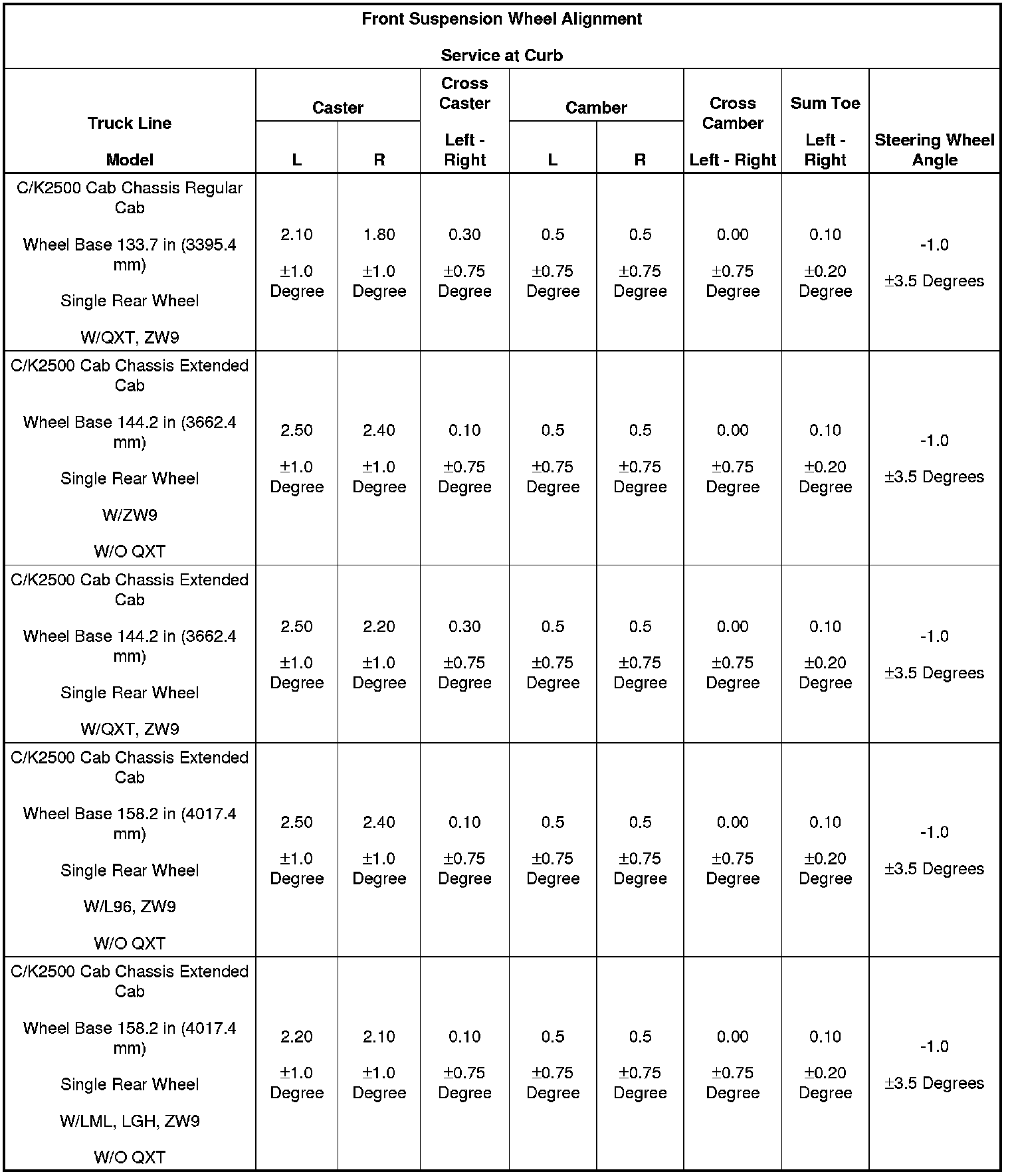 Front Suspension Wheel Alignment

Service at Curb

| Truck Line Model | Caster L | Caster R | Cross Caster Left - Right | Camber L | Camber R | Cross Camber Left - Right | Sum Toe Left - Right | Steering Wheel Angle |
|---|---|---|---|---|---|---|---|---|
| C/K2500 Cab Chassis Regular Cab Wheel Base 133.7 in (3395.4 mm) Single Rear Wheel W/QXT, ZW9 | 2.10 ±1.0 Degree | 1.80 ±1.0 Degree | 0.30 ±0.75 Degree | 0.5 ±0.75 Degree | 0.5 ±0.75 Degree | 0.00 ±0.75 Degree | 0.10 ±0.20 Degree | -1.0 ±3.5 Degrees |
| C/K2500 Cab Chassis Extended Cab Wheel Base 144.2 in (3662.4 mm) Single Rear Wheel W/ZW9 W/O QXT | 2.50 ±1.0 Degree | 2.40 ±1.0 Degree | 0.10 ±0.75 Degree | 0.5 ±0.75 Degree | 0.5 ±0.75 Degree | 0.00 ±0.75 Degree | 0.10 ±0.20 Degree | -1.0 ±3.5 Degrees |
| C/K2500 Cab Chassis Extended Cab Wheel Base 144.2 in (3662.4 mm) Single Rear Wheel W/QXT, ZW9 | 2.50 ±1.0 Degree | 2.20 ±1.0 Degree | 0.30 ±0.75 Degree | 0.5 ±0.75 Degree | 0.5 ±0.75 Degree | 0.00 ±0.75 Degree | 0.10 ±0.20 Degree | -1.0 ±3.5 Degrees |
| C/K2500 Cab Chassis Extended Cab Wheel Base 158.2 in (4017.4 mm) Single Rear Wheel W/L96, ZW9 W/O QXT | 2.50 ±1.0 Degree | 2.40 ±1.0 Degree | 0.10 ±0.75 Degree | 0.5 ±0.75 Degree | 0.5 ±0.75 Degree | 0.00 ±0.75 Degree | 0.10 ±0.20 Degree | -1.0 ±3.5 Degrees |
| C/K2500 Cab Chassis Extended Cab Wheel Base 158.2 in (4017.4 mm) Single Rear Wheel W/LML, LGH, ZW9 W/O QXT | 2.20 ±1.0 Degree | 2.10 ±1.0 Degree | 0.10 ±0.75 Degree | 0.5 ±0.75 Degree | 0.5 ±0.75 Degree | 0.00 ±0.75 Degree | 0.10 ±0.20 Degree | -1.0 ±3.5 Degrees |